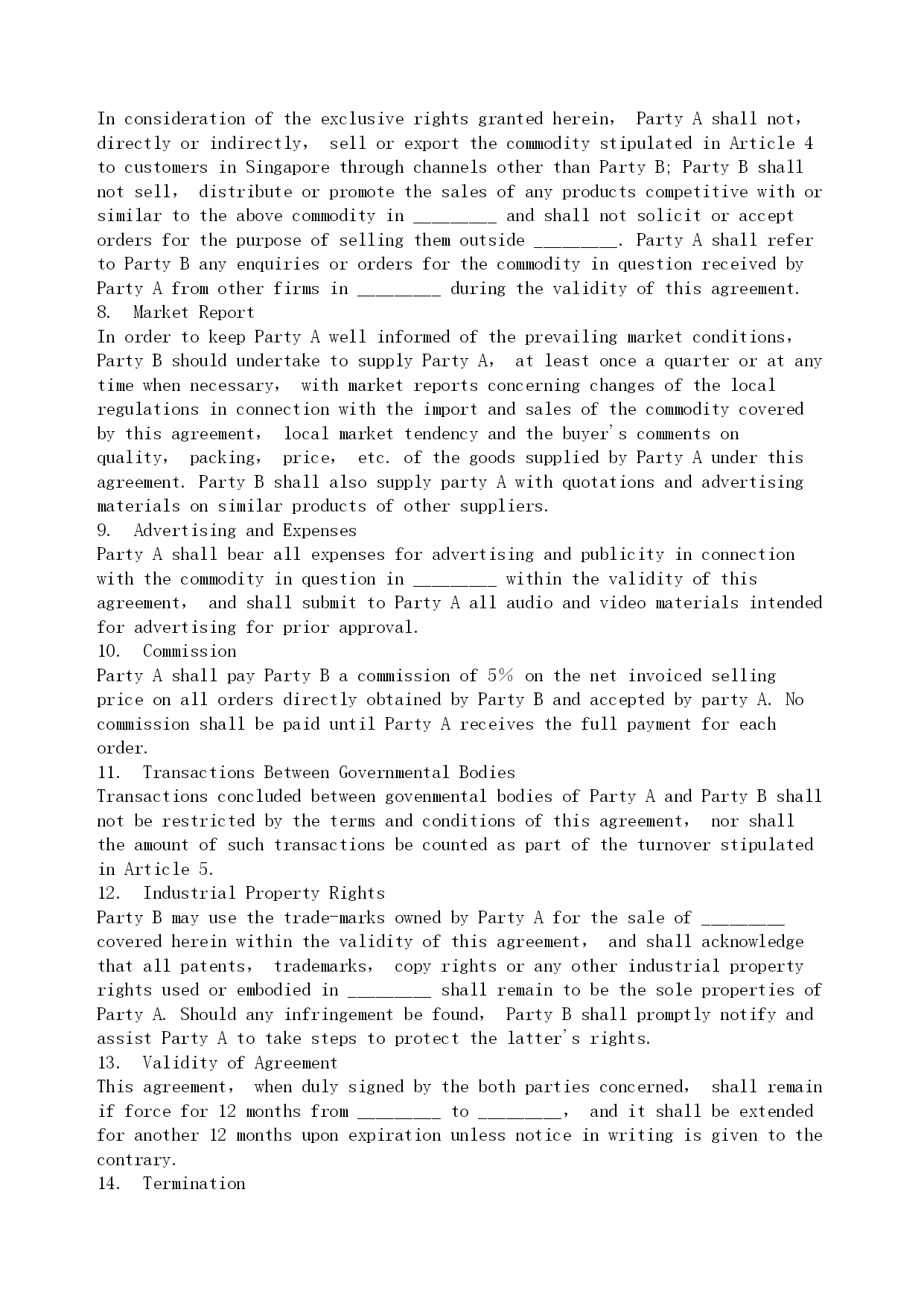 In consideration of the exclusive rights granted herein, Party A shall not, directly or indirectly, sell or export the commodity stipulated in Article 4 to customers in Singapore through channels other than Party B; Party B shall not sell, distribute or promote the sales of any products competitive with or similar to the above commodity in ________ and shall not solicit or accept orders for the purpose of selling them outside ________. Party A shall refer to Party B any enquiries or orders for the commodity in question received by Party A from other firms in ________ during the validity of this agreement.
8. Market Report
In order to keep Party A well informed of the prevailing market conditions, Party B should undertake to supply Party A, at least once a quarter or at any time when necessary, with market reports concerning changes of the local regulations in connection with the import and sales of the commodity covered by this agreement, local market tendency and the buyer's comments on quality, packing, price, etc. of the goods supplied by Party A under this agreement. Party B shall also supply party A with quotations and advertising materials on similar products of other suppliers.
9. Advertising and Expenses
Party A shall bear all expenses for advertising and publicity in connection with the commodity in question in ________ within the validity of this agreement, and shall submit to Party A all audio and video materials intended for advertising for prior approval.
10. Commission
Party A shall pay Party B a commission of 5% on the net invoiced selling price on all orders directly obtained by Party B and accepted by party A. No commission shall be paid until Party A receives the full payment for each order.
11. Transactions Between Governmental Bodies
Transactions concluded between govenmental bodies of Party A and Party B shall not be restricted by the terms and conditions of this agreement, nor shall the amount of such transactions be counted as part of the turnover stipulated in Article 5.
12. Industrial Property Rights
Party B may use the trade-marks owned by Party A for the sale of ________ covered herein within the validity of this agreement, and shall acknowledge that all patents, trademarks, copy rights or any other industrial property rights used or embodied in ________ shall remain to be the sole properties of Party A. Should any infringement be found, Party B shall promptly notify and assist Party A to take steps to protect the latter's rights.
13. Validity of Agreement
This agreement, when duly signed by the both parties concerned, shall remain if force for 12 months from ________ to ________, and it shall be extended for another 12 months upon expiration unless notice in writing is given to the contrary.
14. Termination